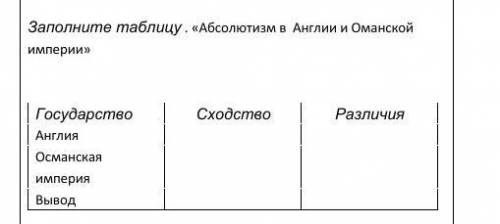 Заполните таблицу . «Абсолютизм в Англии и Оманской империи»

| Государство | Сходство | Различия |
|---|---|---|
| Англия | | |
| Османская империя | | |
| Вывод | | |